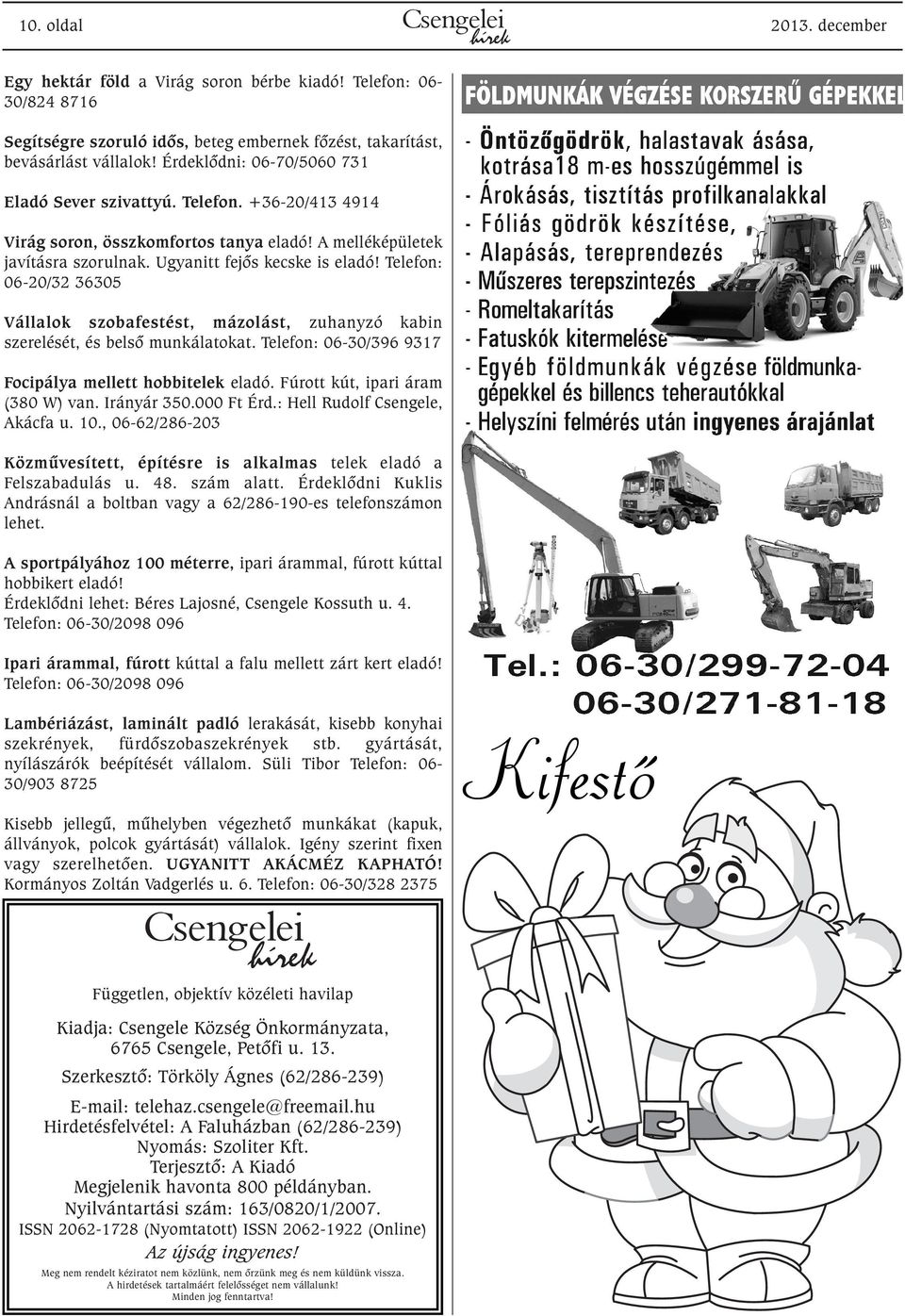 10. oldal Csengelei hírek 2013. december

Egy hektár föld a Virág soron bérbe kiadó! Telefon: 06-30/824 8716

Segítségre szoruló idős, beteg embernek főzést, takarítást, bevásárlást vállalok! Érdeklődni: 06-70/5060 731

Eladó Sever szivattyú. Telefon. +36-20/413 4914

Virág soron, összkomfortos tanya eladó! A melléképületek javításra szorulnak. Ugyanitt fejős kecske is eladó! Telefon: 06-20/32 36305

Vállalok szobafestést, mázolást, zuhanyzó kabin szerelését, és belső munkálatokat. Telefon: 06-30/396 9317

Focipálya mellett hobbitelek eladó. Fúrott kút, ipari áram (380 W) van. Irányár 350.000 Ft Érd.: Hell Rudolf Csengele, Akácfa u. 10., 06-62/286-203

Közművesített, építésre is alkalmas telek eladó a Felszabadulás u. 48. szám alatt. Érdeklődni Kuklis Andrásnál a boltban vagy a 62/286-190-es telefonszámon lehet.

A sportpályához 100 méterre, ipari árammal, fúrott kúttal hobbikert eladó!
Érdeklődni lehet: Béres Lajosné, Csengele Kossuth u. 4.
Telefon: 06-30/2098 096

Ipari árammal, fúrott kúttal a falu mellett zárt kert eladó! Telefon: 06-30/2098 096

Lambériázást, laminált padló lerakását, kisebb konyhai szekrények, fürdőszobaszekrények stb. gyártását, nyílászárók beépítését vállalom. Süli Tibor Telefon: 06-30/903 8725

Kisebb jellegű, műhelyben végezhető munkákat (kapuk, állványok, polcok gyártását) vállalok. Igény szerint fixen vagy szerelhetően. UGYANITT AKÁCMÉZ KAPHATÓ! Kormányos Zoltán Vadgerlés u. 6. Telefon: 06-30/328 2375

Csengelei hírek

Független, objektív közéleti havilap

Kiadja: Csengele Község Önkormányzata, 6765 Csengele, Petőfi u. 13.

Szerkesztő: Törköly Ágnes (62/286-239)

E-mail: telehaz.csengele@freemail.hu
Hirdetésfelvétel: A Faluházban (62/286-239)
Nyomás: Szoliter Kft.
Terjesztő: A Kiadó
Megjelenik havonta 800 példányban.
Nyilvántartási szám: 163/0820/1/2007.
ISSN 2062-1728 (Nyomtatott) ISSN 2062-1922 (Online)
Az újság ingyenes!
Meg nem rendelt kéziratot nem közlünk, nem őrzünk meg és nem küldünk vissza.
A hirdetések tartalmáért felelősséget nem vállalunk!
Minden jog fenntartva!

FÖLDMUNKÁK VÉGZÉSE KORSZERŰ GÉPEKKEL

- Öntözőgödrök, halastavak ásása, kotrása18 m-es hosszúgémmel is
- Árokásás, tisztítás profilkanalakkal
- Fóliás gödrök készítése,
- Alapásás, tereprendezés
- Műszeres terepszintezés
- Romeltakarítás
- Fatuskók kitermelése
- Egyéb földmunkák végzése földmunkagépekkel és billencs teherautókkal
- Helyszíni felmérés után ingyenes árajánlat

Tel.: 06-30/299-72-04
06-30/271-81-18

Kifestő